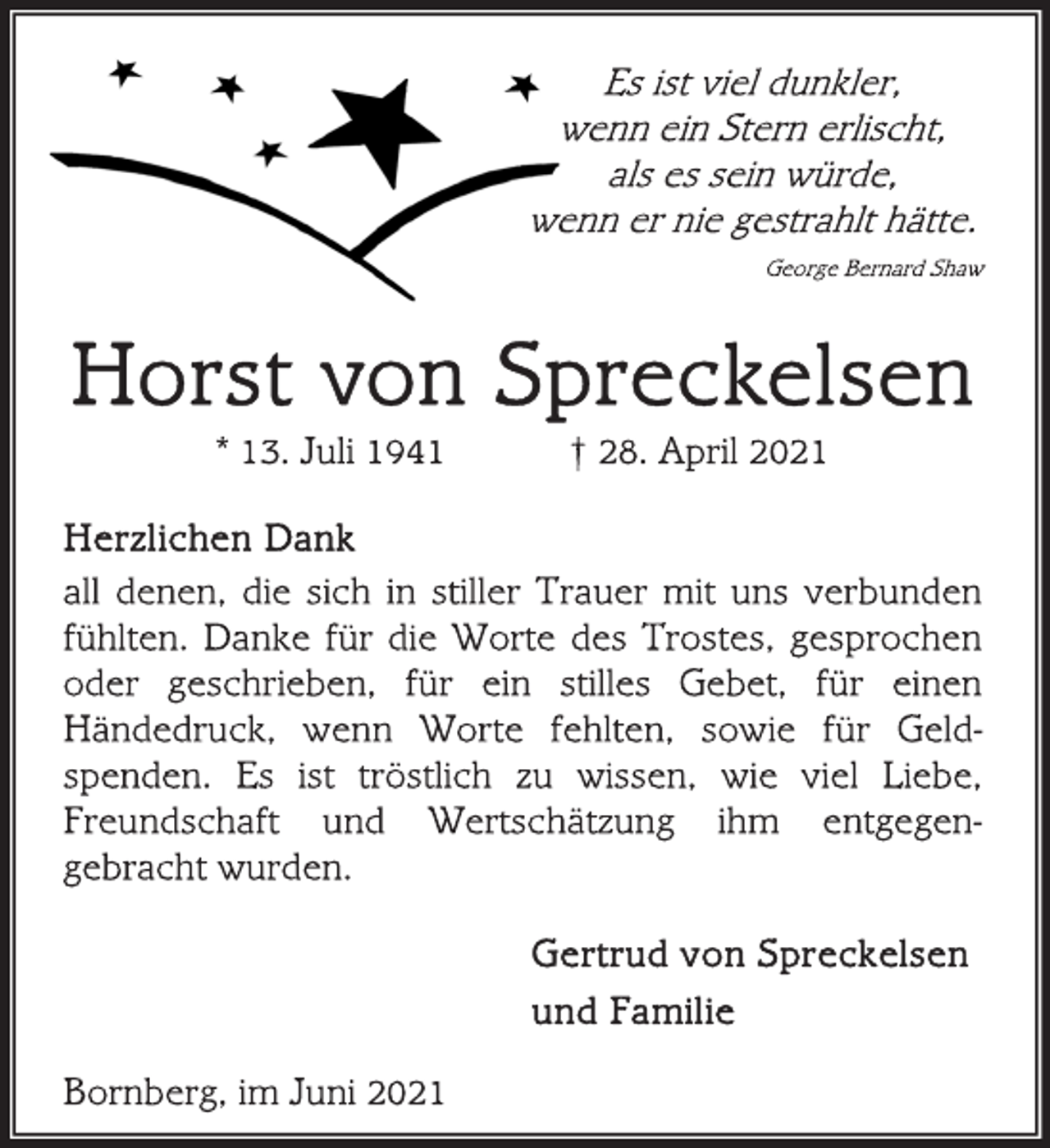 Es ist viel dunkler,
wenn ein Stern erlischt,
als es sein würde,
wenn er nie gestrahlt hätte.

George Bernard Shaw

Horst von Spreckelsen

* 13. Juli 1941 † 28. April 2021

Herzlichen Dank
all denen, die sich in stiller Trauer mit uns verbunden fühlten. Danke für die Worte des Trostes, gesprochen oder geschrieben, für ein stilles Gebet, für einen Händedruck, wenn Worte fehlten, sowie für Geldspenden. Es ist tröstlich zu wissen, wie viel Liebe, Freundschaft und Wertschätzung ihm entgegengebracht wurden.

Gertrud von Spreckelsen
und Familie

Bornberg, im Juni 2021